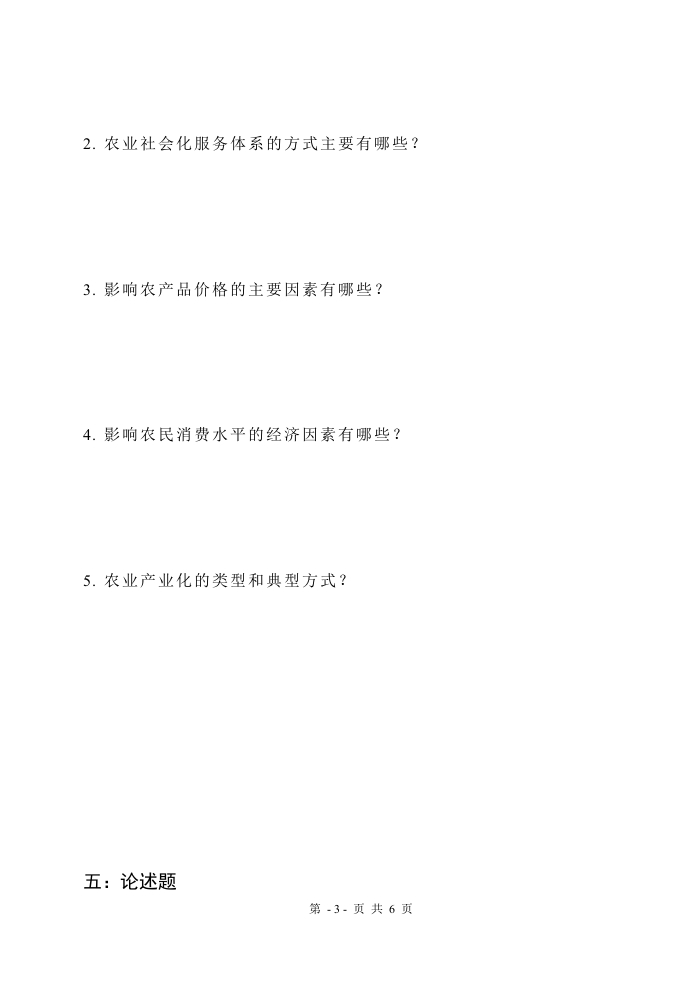 2.农业社会化服务体系的方式主要有哪些？

3.影响农产品价格的主要因素有哪些？

4.影响农民消费水平的经济因素有哪些？

5.农业产业化的类型和典型方式？

五：论述题

第-3-页 共6页